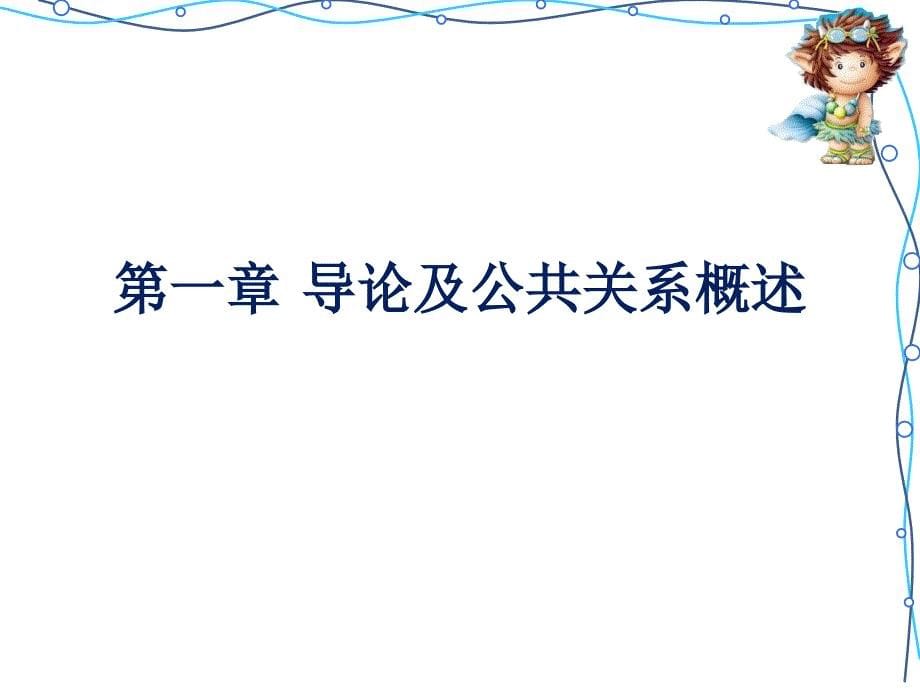 第一章 导论及公共关系概述